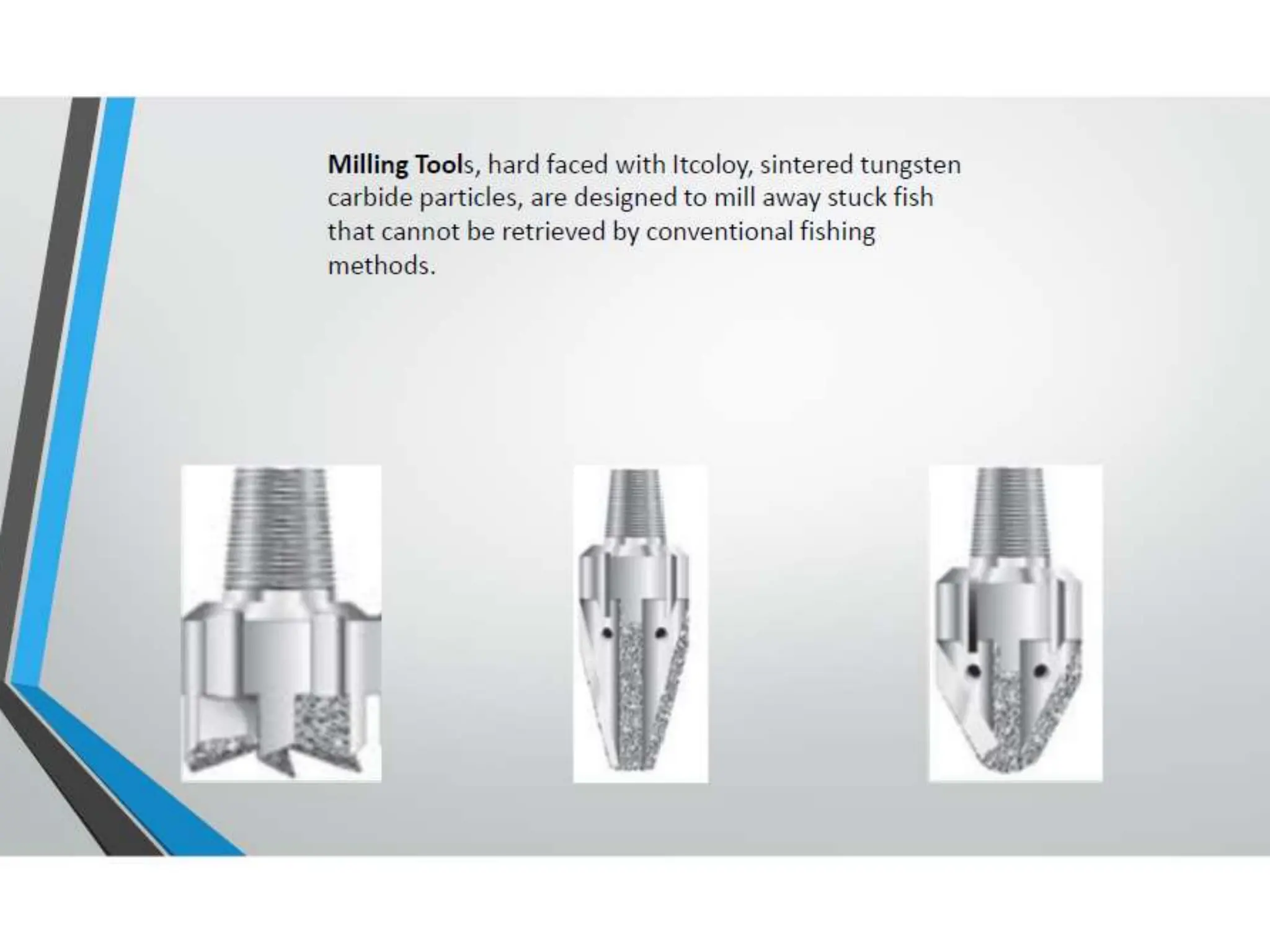 Milling Tools, hard faced with Itcoloy, sintered tungsten carbide particles, are designed to mill away stuck fish that cannot be retrieved by conventional fishing methods.